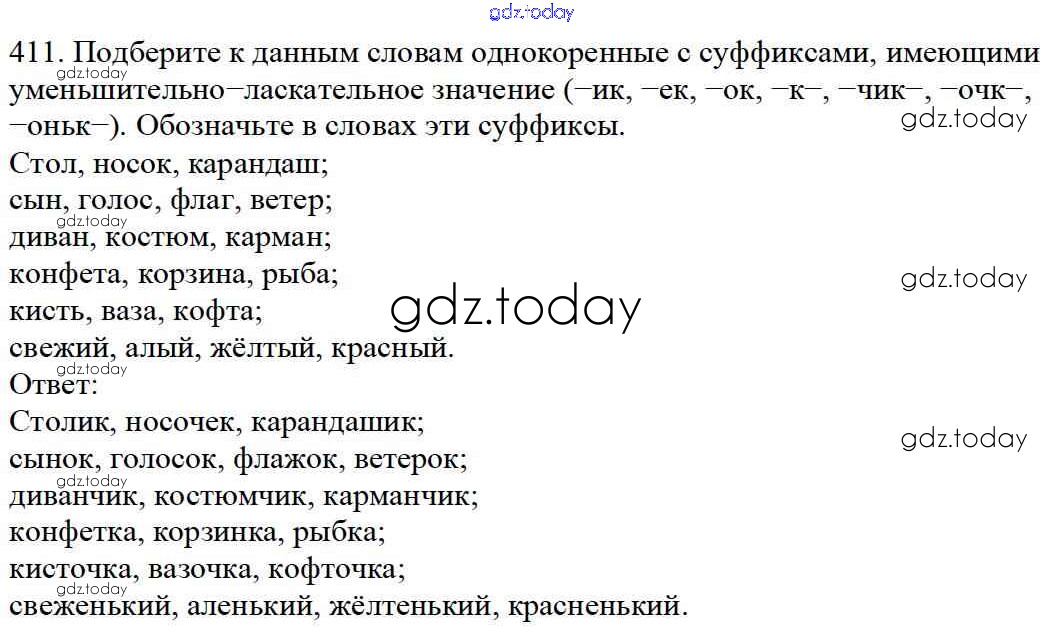 411. Подберите к данным словам однокоренные с суффиксами, имеющими уменьшительно−ласкательное значение (−ик, −ек, −ок, −к−, −чик−, −очк−, −оньк−). Обозначьте в словах эти суффиксы.

Стол, носок, карандаш;
сын, голос, флаг, ветер;
диван, костюм, карман;
конфета, корзина, рыба;
кисть, ваза, кофта;
свежий, алый, жёлтый, красный.

Ответ:
Столик, носочек, карандашик;
сынок, голосок, флажок, ветерок;
диванчик, костюмчик, карманчик;
конфетка, корзинка, рыбка;
кисточка, вазочка, кофточка;
свеженький, аленький, жёлтенький, красненький.

gdz.today